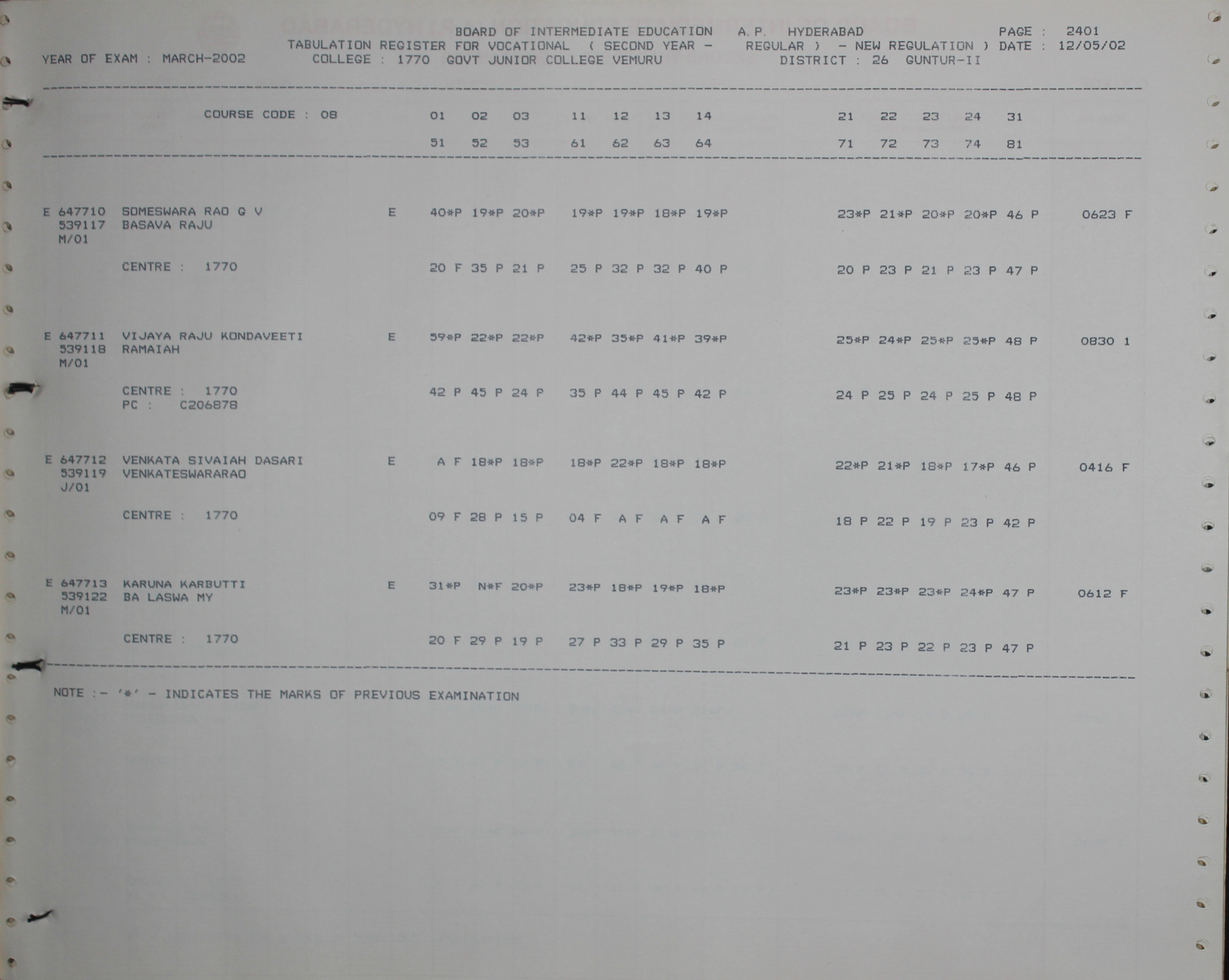 BOARD OF INTERMEDIATE EDUCATION A.P. HYDERABAD PAGE : 2401
TABULATION REGISTER FOR VOCATIONAL ( SECOND YEAR - REGULAR ) - NEW REGULATION ) DATE : 12/05/02
YEAR OF EXAM : MARCH-2002 COLLEGE : 1770 GOVT JUNIOR COLLEGE VEMURU DISTRICT : 26 GUNTUR-II

COURSE CODE : 08 01 02 03 11 12 13 14 21 22 23 24 31
51 52 53 61 62 63 64 71 72 73 74 81

E 647710 SOMESWARA RAO G V E 40*P 19*P 20*P 19*P 19*P 18*P 19*P 23*P 21*P 20*P 20*P 46 P 0623 F
539117 BASAVA RAJU
M/01
CENTRE : 1770 20 F 35 P 21 P 25 P 32 P 32 P 40 P 20 P 23 P 21 P 23 P 47 P

E 647711 VIJAYA RAJU KONDAVEETI E 59*P 22*P 22*P 42*P 35*P 41*P 39*P 25*P 24*P 25*P 25*P 48 P 0830 1
539118 RAMAIAH
M/01
CENTRE : 1770 42 P 45 P 24 P 35 P 44 P 45 P 42 P 24 P 25 P 24 P 25 P 48 P
PC : C206878

E 647712 VENKATA SIVAIAH DASARI E A F 18*P 18*P 18*P 22*P 18*P 18*P 22*P 21*P 18*P 17*P 46 P 0416 F
539119 VENKATESWARARAO
J/01
CENTRE : 1770 09 F 28 P 15 P 04 F A F A F A F 18 P 22 P 19 P 23 P 42 P

E 647713 KARUNA KARBUTTI E 31*P N*F 20*P 23*P 18*P 19*P 18*P 23*P 23*P 23*P 24*P 47 P 0612 F
539122 BA LASWA MY
M/01
CENTRE : 1770 20 F 29 P 19 P 27 P 33 P 29 P 35 P 21 P 23 P 22 P 23 P 47 P

NOTE :- '*' - INDICATES THE MARKS OF PREVIOUS EXAMINATION